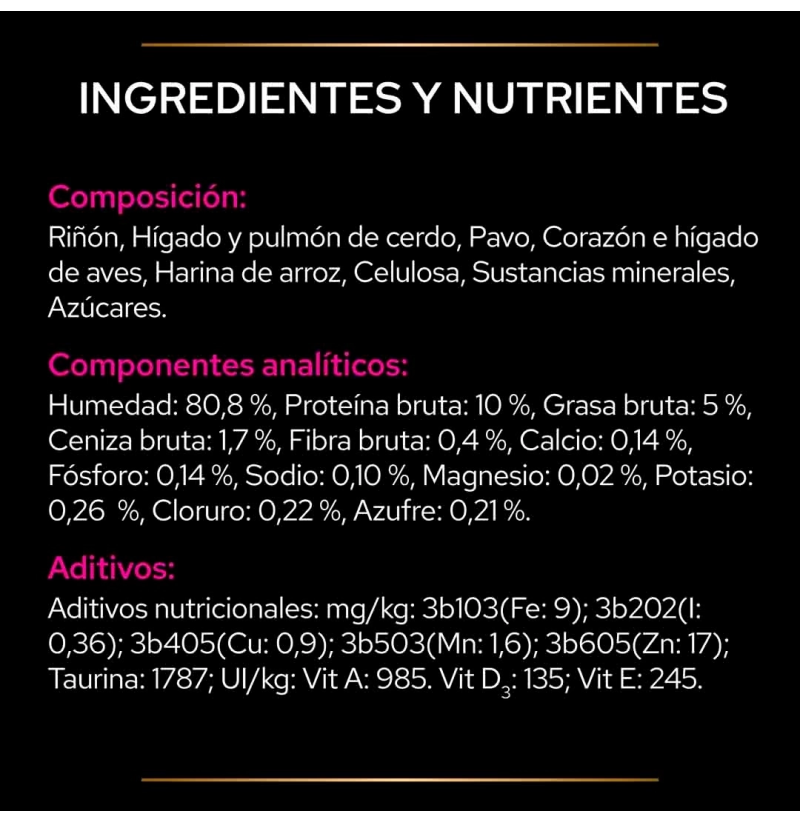 INGREDIENTES Y NUTRIENTES

Composición:
Riñón, Hígado y pulmón de cerdo, Pavo, Corazón e hígado de aves, Harina de arroz, Celulosa, Sustancias minerales, Azúcares.

Componentes analíticos:
Humedad: 80,8 %, Proteína bruta: 10 %, Grasa bruta: 5 %, Ceniza bruta: 1,7 %, Fibra bruta: 0,4 %, Calcio: 0,14 %, Fósforo: 0,14 %, Sodio: 0,10 %, Magnesio: 0,02 %, Potasio: 0,26 %, Cloruro: 0,22 %, Azufre: 0,21 %.

Aditivos:
Aditivos nutricionales: mg/kg: 3b103(Fe: 9); 3b202(I: 0,36); 3b405(Cu: 0,9); 3b503(Mn: 1,6); 3b605(Zn: 17); Taurina: 1787; UI/kg: Vit A: 985. Vit $D_3$: 135; Vit E: 245.